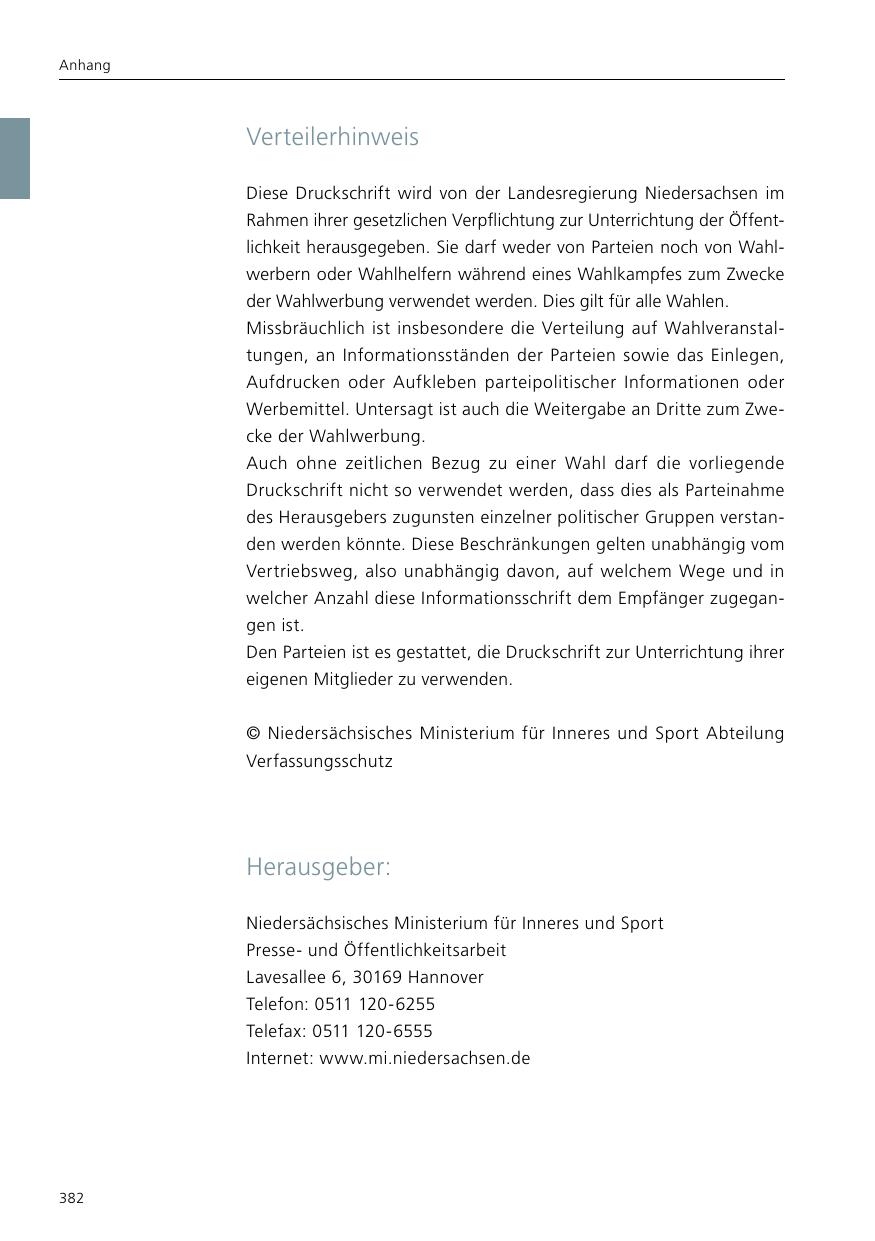 Anhang

Verteilerhinweis

Diese Druckschrift wird von der Landesregierung Niedersachsen im Rahmen ihrer gesetzlichen Verpflichtung zur Unterrichtung der Öffentlichkeit herausgegeben. Sie darf weder von Parteien noch von Wahlwerbern oder Wahlhelfern während eines Wahlkampfes zum Zwecke der Wahlwerbung verwendet werden. Dies gilt für alle Wahlen.
Missbräuchlich ist insbesondere die Verteilung auf Wahlveranstaltungen, an Informationsständen der Parteien sowie das Einlegen, Aufdrucken oder Aufkleben parteipolitischer Informationen oder Werbemittel. Untersagt ist auch die Weitergabe an Dritte zum Zwecke der Wahlwerbung.
Auch ohne zeitlichen Bezug zu einer Wahl darf die vorliegende Druckschrift nicht so verwendet werden, dass dies als Parteinahme des Herausgebers zugunsten einzelner politischer Gruppen verstanden werden könnte. Diese Beschränkungen gelten unabhängig vom Vertriebsweg, also unabhängig davon, auf welchem Wege und in welcher Anzahl diese Informationsschrift dem Empfänger zugegangen ist.
Den Parteien ist es gestattet, die Druckschrift zur Unterrichtung ihrer eigenen Mitglieder zu verwenden.

© Niedersächsisches Ministerium für Inneres und Sport Abteilung Verfassungsschutz

Herausgeber:

Niedersächsisches Ministerium für Inneres und Sport
Presse- und Öffentlichkeitsarbeit
Lavesallee 6, 30169 Hannover
Telefon: 0511 120-6255
Telefax: 0511 120-6555
Internet: www.mi.niedersachsen.de

382